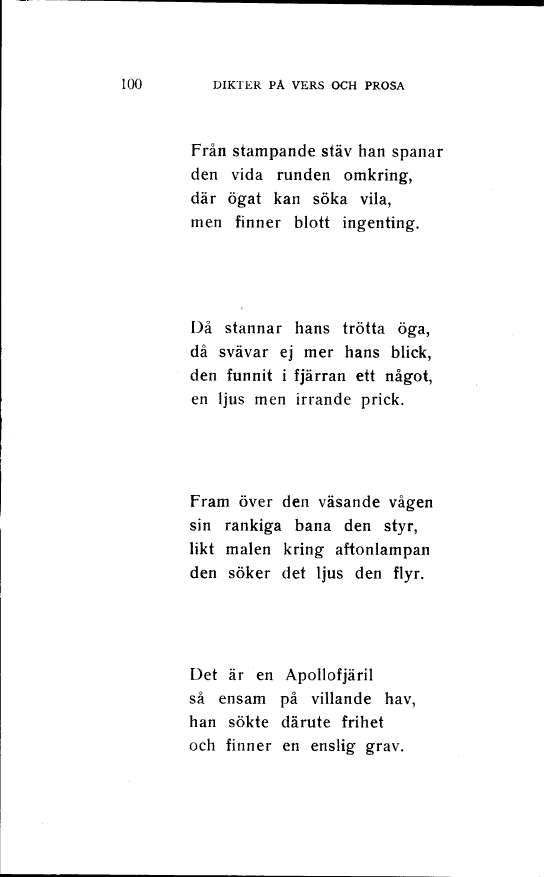 100 DIKTER PÅ VERS OCH PROSA

Från stampande stäv han spanar
den vida runden omkring,
där ögat kan söka vila,
men finner blott ingenting.

Då stannar hans trötta öga,
då svävar ej mer hans blick,
den funnit i fjärran ett något,
en ljus men irrande prick.

Fram över den väsande vågen
sin rankiga bana den styr,
likt malen kring aftonlampan
den söker det ljus den flyr.

Det är en Apollofjäril
så ensam på villande hav,
han sökte därute frihet
och finner en enslig grav.